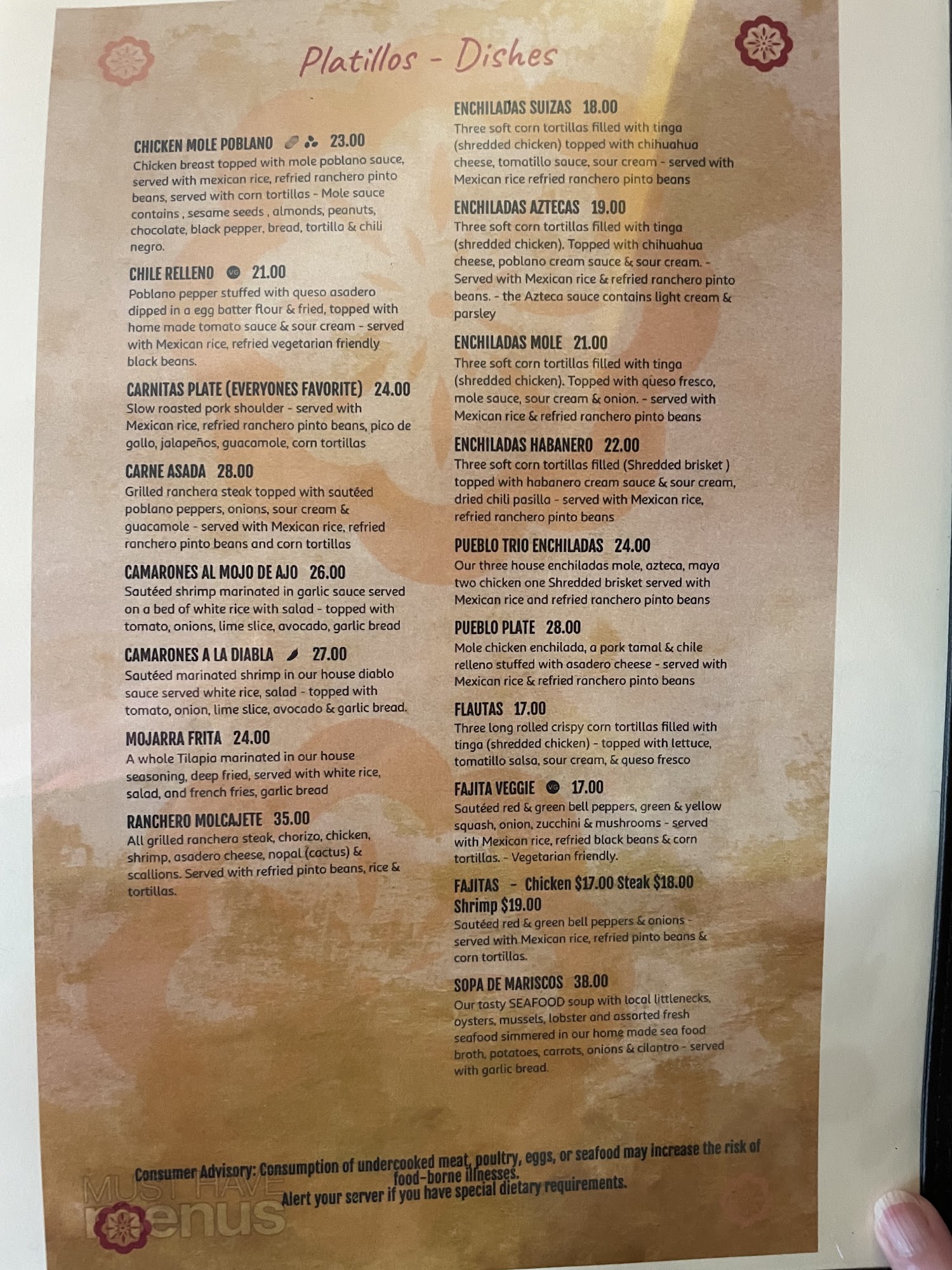 Platillos - Dishes

CHICKEN MOLE POBLANO 23.00
Chicken breast topped with mole poblano sauce, served with mexican rice, refried ranchero pinto beans, served with corn tortillas - Mole sauce contains , sesame seeds , almonds, peanuts, chocolate, black pepper, bread, tortilla & chili negro.

CHILE RELLENO VG 21.00
Poblano pepper stuffed with queso asadero dipped in a egg batter flour & fried, topped with home made tomato sauce & sour cream - served with Mexican rice, refried vegetarian friendly black beans.

CARNITAS PLATE (EVERYONES FAVORITE) 24.00
Slow roasted pork shoulder - served with Mexican rice, refried ranchero pinto beans, pico de gallo, jalapeños, guacamole, corn tortillas

CARNE ASADA 28.00
Grilled ranchera steak topped with sautéed poblano peppers, onions, sour cream & guacamole - served with Mexican rice, refried ranchero pinto beans and corn tortillas

CAMARONES AL MOJO DE AJO 26.00
Sautéed shrimp marinated in garlic sauce served on a bed of white rice with salad - topped with tomato, onions, lime slice, avocado, garlic bread

CAMARONES A LA DIABLA 27.00
Sautéed marinated shrimp in our house diablo sauce served white rice, salad - topped with tomato, onion, lime slice, avocado & garlic bread.

MOJARRA FRITA 24.00
A whole Tilapia marinated in our house seasoning, deep fried, served with white rice, salad, and french fries, garlic bread

RANCHERO MOLCAJETE 35.00
All grilled ranchera steak, chorizo, chicken, shrimp, asadero cheese, nopal (cactus) & scallions. Served with refried pinto beans, rice & tortillas.

ENCHILADAS SUIZAS 18.00
Three soft corn tortillas filled with tinga (shredded chicken) topped with chihuahua cheese, tomatillo sauce, sour cream - served with Mexican rice refried ranchero pinto beans

ENCHILADAS AZTECAS 19.00
Three soft corn tortillas filled with tinga (shredded chicken). Topped with chihuahua cheese, poblano cream sauce & sour cream. - Served with Mexican rice & refried ranchero pinto beans. - the Azteca sauce contains light cream & parsley

ENCHILADAS MOLE 21.00
Three soft corn tortillas filled with tinga (shredded chicken). Topped with queso fresco, mole sauce, sour cream & onion. - served with Mexican rice & refried ranchero pinto beans

ENCHILADAS HABANERO 22.00
Three soft corn tortillas filled (Shredded brisket ) topped with habanero cream sauce & sour cream, dried chili pasilla - served with Mexican rice, refried ranchero pinto beans

PUEBLO TRIO ENCHILADAS 24.00
Our three house enchiladas mole, azteca, maya two chicken one Shredded brisket served with Mexican rice and refried ranchero pinto beans

PUEBLO PLATE 28.00
Mole chicken enchilada, a pork tamal & chile relleno stuffed with asadero cheese - served with Mexican rice & refried ranchero pinto beans

FLAUTAS 17.00
Three long rolled crispy corn tortillas filled with tinga (shredded chicken) - topped with lettuce, tomatillo salsa, sour cream, & queso fresco

FAJITA VEGGIE VG 17.00
Sautéed red & green bell peppers, green & yellow squash, onion, zucchini & mushrooms - served with Mexican rice, refried black beans & corn tortillas. - Vegetarian friendly.

FAJITAS - Chicken $17.00 Steak $18.00
Shrimp $19.00
Sautéed red & green bell peppers & onions - served with Mexican rice, refried pinto beans & corn tortillas.

SOPA DE MARISCOS 38.00
Our tasty SEAFOOD soup with local littlenecks, oysters, mussels, lobster and assorted fresh seafood simmered in our home made sea food broth, potatoes, carrots, onions & cilantro - served with garlic bread.

Consumer Advisory: Consumption of undercooked meat, poultry, eggs, or seafood may increase the risk of food-borne illnesses.
Alert your server if you have special dietary requirements.

MUST HAVE menus